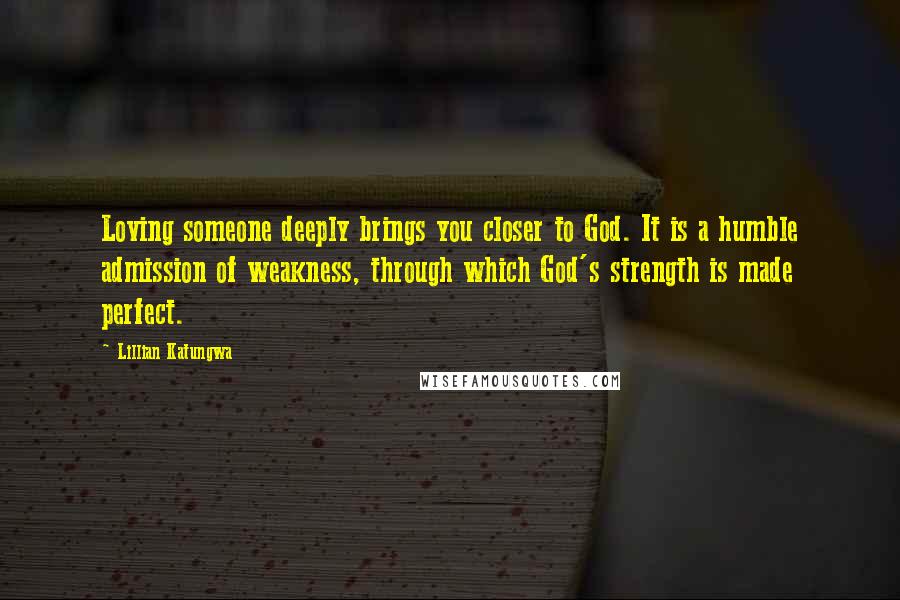 Loving someone deeply brings you closer to God. It is a humble admission of weakness, through which God's strength is made perfect.

- Lillian Katungwa

WISEFAMOUSQUOTES.COM